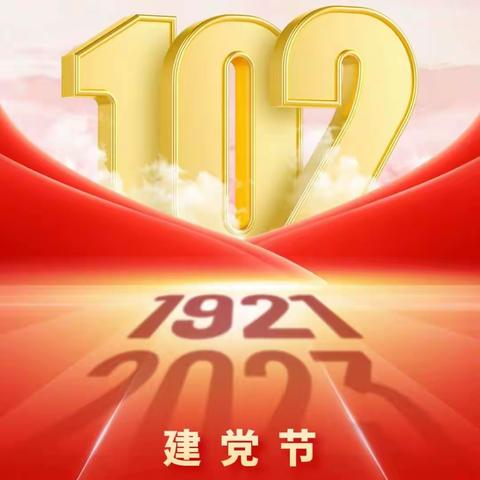 102

1921

2023

建党节